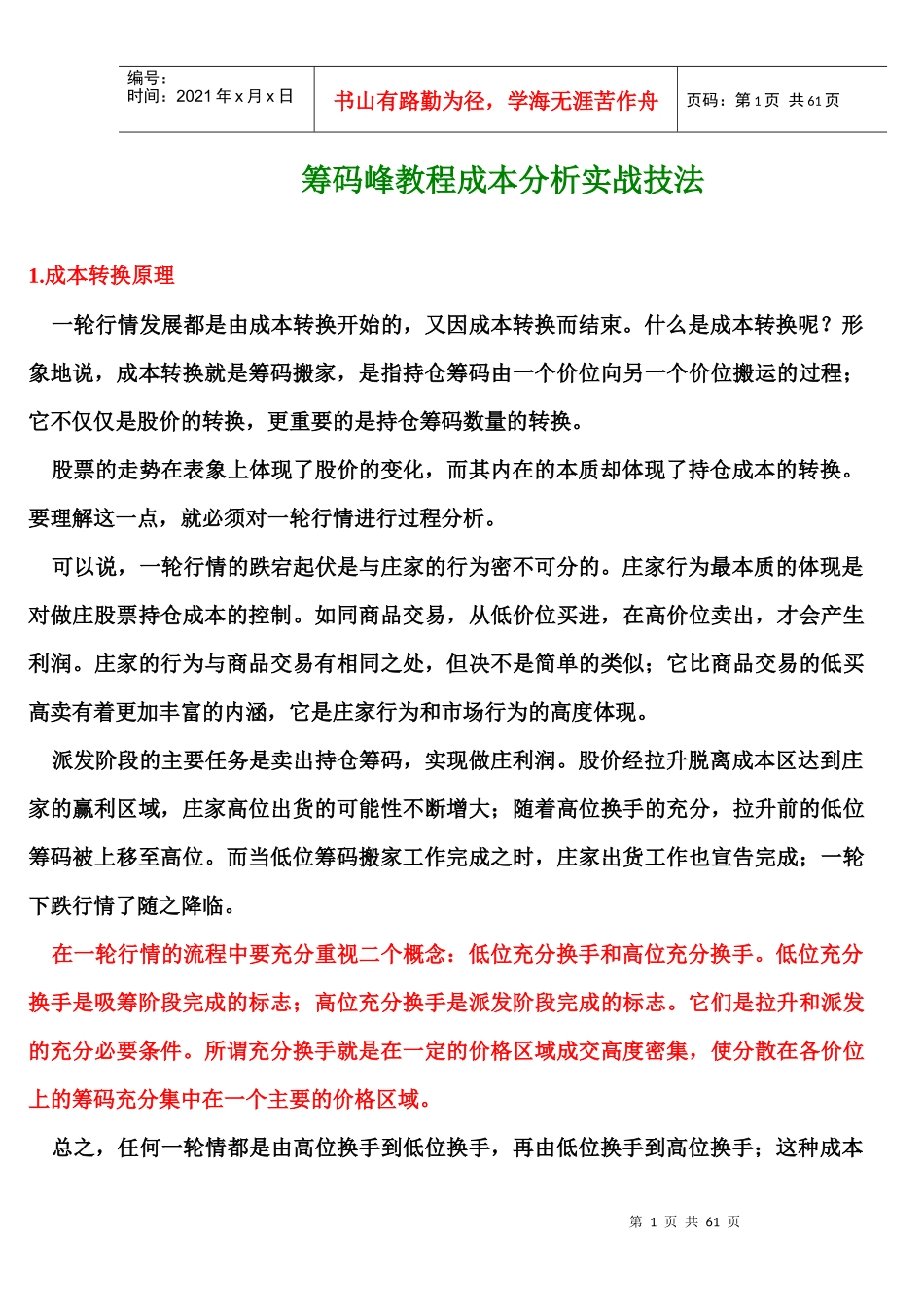 编号：
时间：2021 年 x 月 x 日

书山有路勤为径，学海无涯苦作舟

页码：第 1 页 共 61 页

筹码峰教程成本分析实战技法

1.成本转换原理

一轮行情发展都是由成本转换开始的，又因成本转换而结束。什么是成本转换呢？形象地说，成本转换就是筹码搬家，是指持仓筹码由一个价位向另一个价位搬运的过程；它不仅仅是股价的转换，更重要的是持仓筹码数量的转换。

股票的走势在表象上体现了股价的变化，而其内在的本质却体现了持仓成本的转换。要理解这一点，就必须对一轮行情进行过程分析。

可以说，一轮行情的跌宕起伏是与庄家的行为密不可分的。庄家行为最本质的体现是对做庄股票持仓成本的控制。如同商品交易，从低价位买进，在高价位卖出，才会产生利润。庄家的行为与商品交易有相同之处，但决不是简单的类似；它比商品交易的低买高卖有着更加丰富的内涵，它是庄家行为和市场行为的高度体现。

派发阶段的主要任务是卖出持仓筹码，实现做庄利润。股价经拉升脱离成本区达到庄家的赢利区域，庄家高位出货的可能性不断增大；随着高位换手的充分，拉升前的低位筹码被上移至高位。而当低位筹码搬家工作完成之时，庄家出货工作也宣告完成；一轮下跌行情了随之降临。

在一轮行情的流程中要充分重视二个概念：低位充分换手和高位充分换手。低位充分换手是吸筹阶段完成的标志；高位充分换手是派发阶段完成的标志。它们是拉升和派发的充分必要条件。所谓充分换手就是在一定的价格区域成交高度密集，使分散在各价位上的筹码充分集中在一个主要的价格区域。

总之，任何一轮情都是由高位换手到低位换手，再由低位换手到高位换手；这种成本

第 1 页 共 61 页